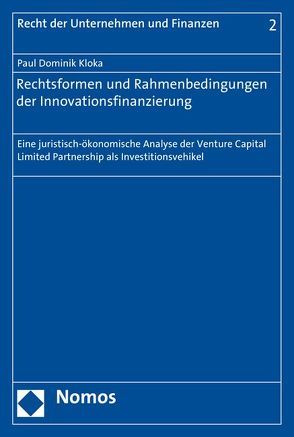 Recht der Unternehmen und Finanzen 2

Paul Dominik Kloka

Rechtsformen und Rahmenbedingungen der Innovationsfinanzierung

Eine juristisch-ökonomische Analyse der Venture Capital Limited Partnership als Investitionsvehikel

Nomos